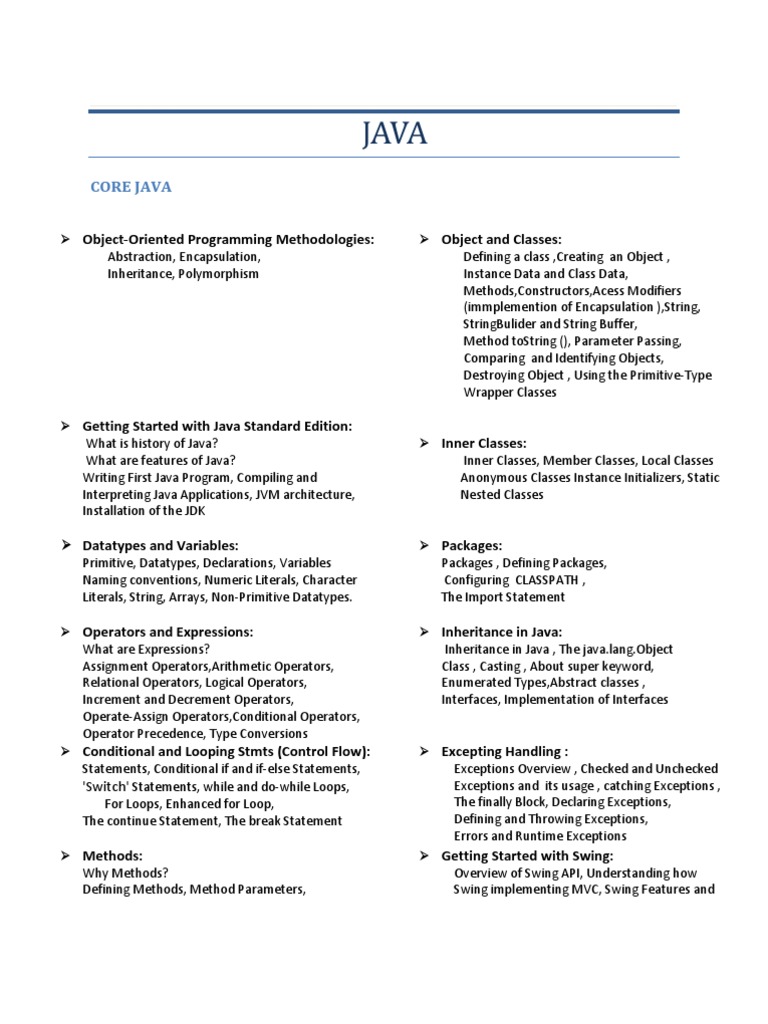 JAVA

CORE JAVA

➢ Object-Oriented Programming Methodologies:
Abstraction, Encapsulation, Inheritance, Polymorphism

➢ Getting Started with Java Standard Edition:
What is history of Java?
What are features of Java?
Writing First Java Program, Compiling and Interpreting Java Applications, JVM architecture, Installation of the JDK

➢ Datatypes and Variables:
Primitive, Datatypes, Declarations, Variables Naming conventions, Numeric Literals, Character Literals, String, Arrays, Non-Primitive Datatypes.

➢ Operators and Expressions:
What are Expressions?
Assignment Operators,Arithmetic Operators, Relational Operators, Logical Operators, Increment and Decrement Operators, Operate-Assign Operators,Conditional Operators, Operator Precedence, Type Conversions

➢ Conditional and Looping Stmts (Control Flow):
Statements, Conditional if and if-else Statements, 'Switch' Statements, while and do-while Loops, For Loops, Enhanced for Loop, The continue Statement, The break Statement

➢ Methods:
Why Methods?
Defining Methods, Method Parameters,

➢ Object and Classes:
Defining a class ,Creating an Object , Instance Data and Class Data, Methods,Constructors,Acess Modifiers (immplemention of Encapsulation ),String, StringBulider and String Buffer, Method toString (), Parameter Passing, Comparing and Identifying Objects, Destroying Object , Using the Primitive-Type Wrapper Classes

➢ Inner Classes:
Inner Classes, Member Classes, Local Classes Anonymous Classes Instance Initializers, Static Nested Classes

➢ Packages:
Packages , Defining Packages, Configuring CLASSPATH , The Import Statement

➢ Inheritance in Java:
Inheritance in Java , The java.lang.Object Class , Casting , About super keyword, Enumerated Types,Abstract classes , Interfaces, Implementation of Interfaces

➢ Excepting Handling :
Exceptions Overview , Checked and Unchecked Exceptions and its usage , catching Exceptions , The finally Block, Declaring Exceptions, Defining and Throwing Exceptions, Errors and Runtime Exceptions

➢ Getting Started with Swing:
Overview of Swing API, Understanding how Swing implementing MVC, Swing Features and